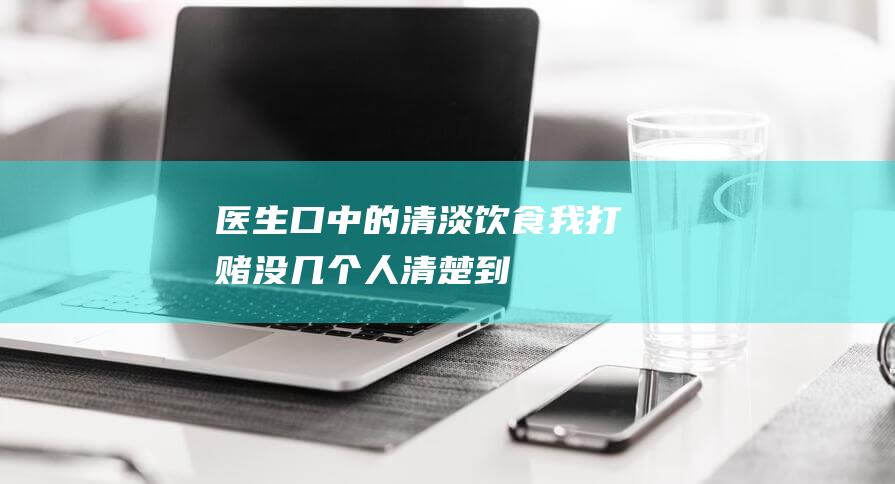 医生口中的清淡饮食我打赌没几个人清楚到